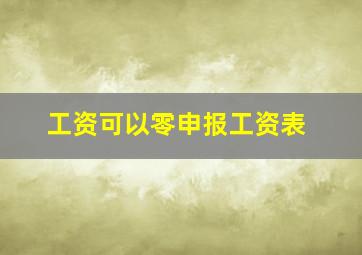 工资可以零申报工资表